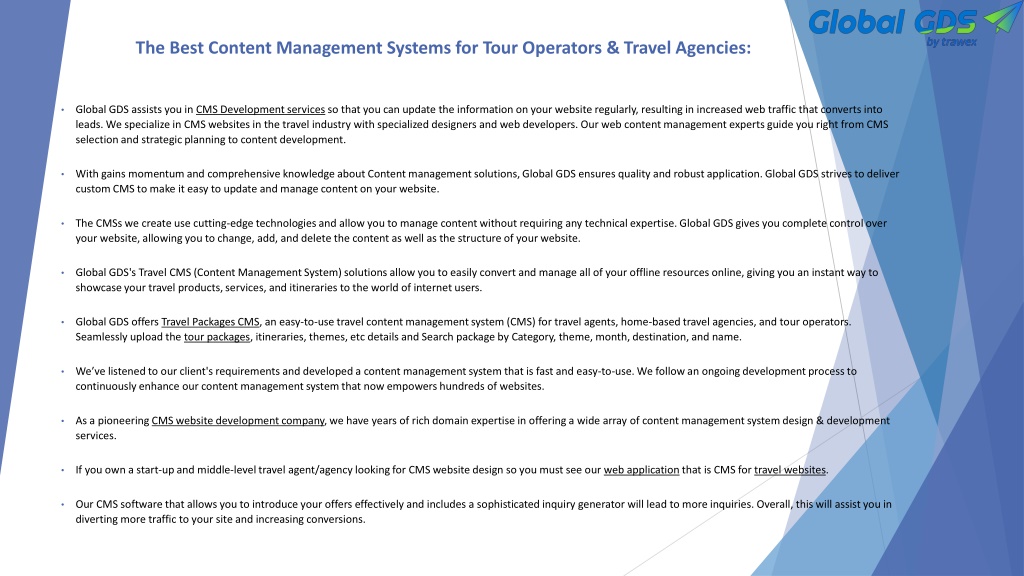 Global GDS
by trawex

The Best Content Management Systems for Tour Operators & Travel Agencies:

• Global GDS assists you in CMS Development services so that you can update the information on your website regularly, resulting in increased web traffic that converts into leads. We specialize in CMS websites in the travel industry with specialized designers and web developers. Our web content management experts guide you right from CMS selection and strategic planning to content development.

• With gains momentum and comprehensive knowledge about Content management solutions, Global GDS ensures quality and robust application. Global GDS strives to deliver custom CMS to make it easy to update and manage content on your website.

• The CMSs we create use cutting-edge technologies and allow you to manage content without requiring any technical expertise. Global GDS gives you complete control over your website, allowing you to change, add, and delete the content as well as the structure of your website.

• Global GDS's Travel CMS (Content Management System) solutions allow you to easily convert and manage all of your offline resources online, giving you an instant way to showcase your travel products, services, and itineraries to the world of internet users.

• Global GDS offers Travel Packages CMS, an easy-to-use travel content management system (CMS) for travel agents, home-based travel agencies, and tour operators. Seamlessly upload the tour packages, itineraries, themes, etc details and Search package by Category, theme, month, destination, and name.

• We've listened to our client's requirements and developed a content management system that is fast and easy-to-use. We follow an ongoing development process to continuously enhance our content management system that now empowers hundreds of websites.

• As a pioneering CMS website development company, we have years of rich domain expertise in offering a wide array of content management system design & development services.

• If you own a start-up and middle-level travel agent/agency looking for CMS website design so you must see our web application that is CMS for travel websites.

• Our CMS software that allows you to introduce your offers effectively and includes a sophisticated inquiry generator will lead to more inquiries. Overall, this will assist you in diverting more traffic to your site and increasing conversions.